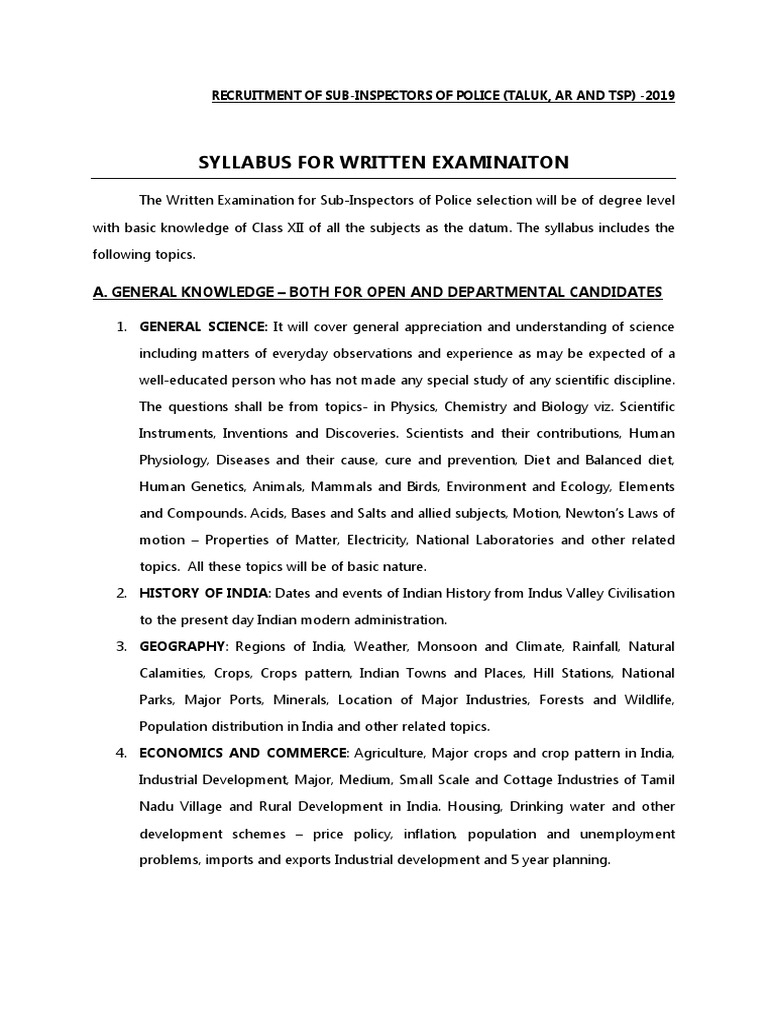 RECRUITMENT OF SUB-INSPECTORS OF POLICE (TALUK, AR AND TSP) -2019

SYLLABUS FOR WRITTEN EXAMINAITON

The Written Examination for Sub-Inspectors of Police selection will be of degree level with basic knowledge of Class XII of all the subjects as the datum. The syllabus includes the following topics.

A. GENERAL KNOWLEDGE – BOTH FOR OPEN AND DEPARTMENTAL CANDIDATES

1. GENERAL SCIENCE: It will cover general appreciation and understanding of science including matters of everyday observations and experience as may be expected of a well-educated person who has not made any special study of any scientific discipline. The questions shall be from topics- in Physics, Chemistry and Biology viz. Scientific Instruments, Inventions and Discoveries. Scientists and their contributions, Human Physiology, Diseases and their cause, cure and prevention, Diet and Balanced diet, Human Genetics, Animals, Mammals and Birds, Environment and Ecology, Elements and Compounds. Acids, Bases and Salts and allied subjects, Motion, Newton's Laws of motion – Properties of Matter, Electricity, National Laboratories and other related topics. All these topics will be of basic nature.

2. HISTORY OF INDIA: Dates and events of Indian History from Indus Valley Civilisation to the present day Indian modern administration.

3. GEOGRAPHY: Regions of India, Weather, Monsoon and Climate, Rainfall, Natural Calamities, Crops, Crops pattern, Indian Towns and Places, Hill Stations, National Parks, Major Ports, Minerals, Location of Major Industries, Forests and Wildlife, Population distribution in India and other related topics.

4. ECONOMICS AND COMMERCE: Agriculture, Major crops and crop pattern in India, Industrial Development, Major, Medium, Small Scale and Cottage Industries of Tamil Nadu Village and Rural Development in India. Housing, Drinking water and other development schemes – price policy, inflation, population and unemployment problems, imports and exports Industrial development and 5 year planning.